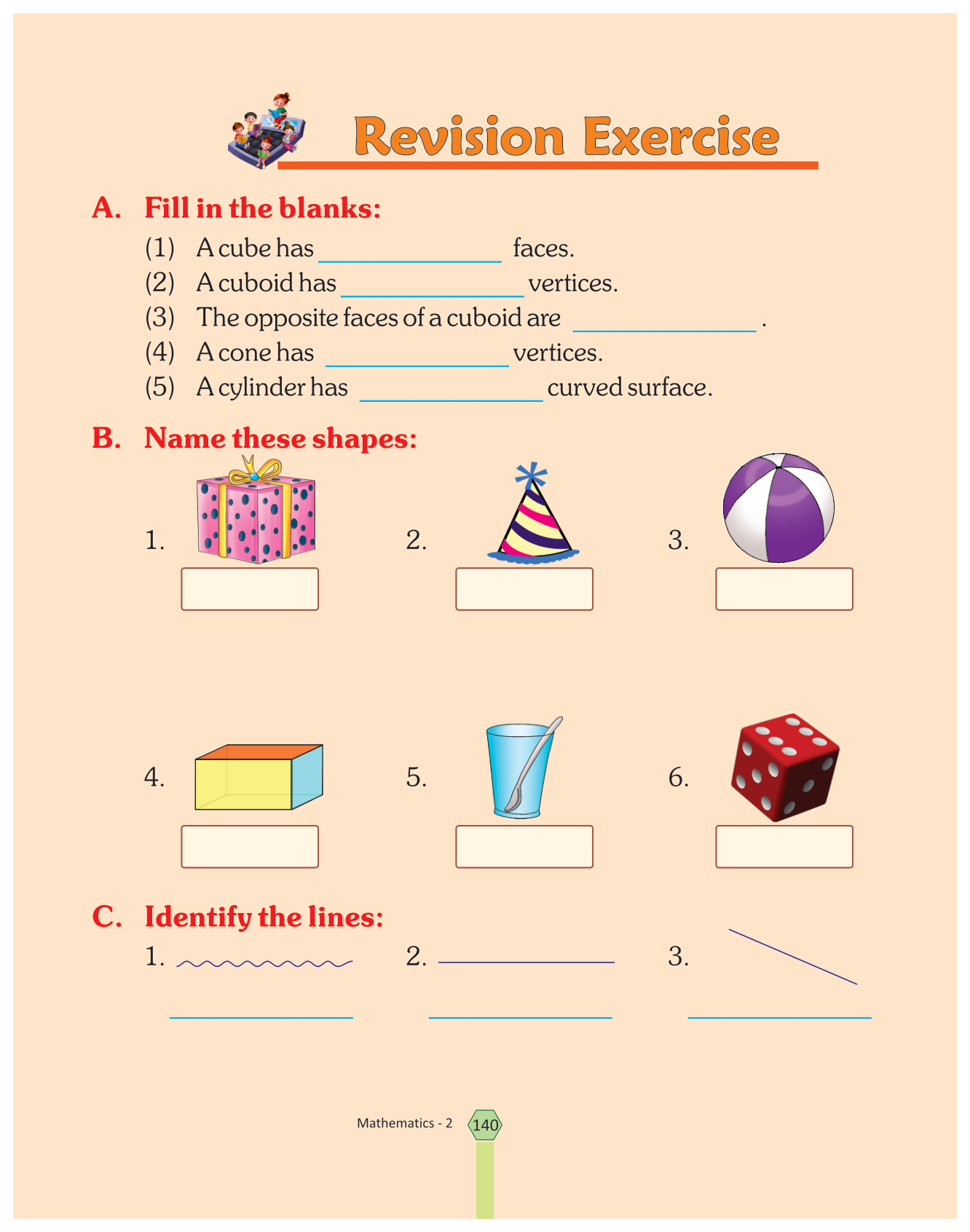 Revision Exercise

A. Fill in the blanks:

(1) A cube has ______________ faces.
(2) A cuboid has ______________ vertices.
(3) The opposite faces of a cuboid are ______________ .
(4) A cone has ______________ vertices.
(5) A cylinder has ______________ curved surface.

B. Name these shapes:

1.
2.
3.
4.
5.
6.

C. Identify the lines:

1. ______________
2. ______________
3. ______________

Mathematics - 2 140